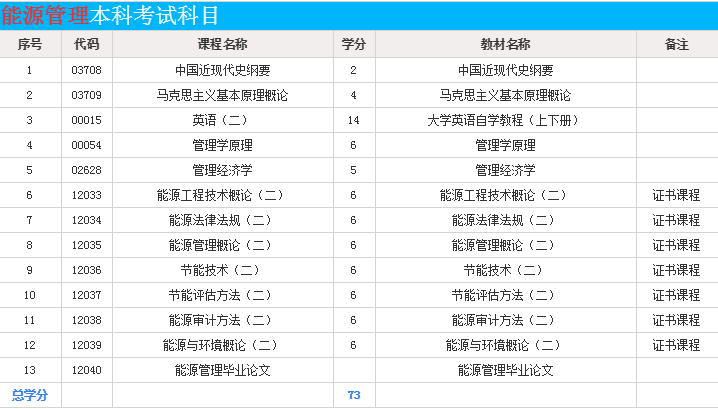 能源管理本科考试科目

| 序号 | 代码 | 课程名称 | 学分 | 教材名称 | 备注 |
|---|---|---|---|---|---|
| 1 | 03708 | 中国近现代史纲要 | 2 | 中国近现代史纲要 | |
| 2 | 03709 | 马克思主义基本原理概论 | 4 | 马克思主义基本原理概论 | |
| 3 | 00015 | 英语（二） | 14 | 大学英语自学教程（上下册） | |
| 4 | 00054 | 管理学原理 | 6 | 管理学原理 | |
| 5 | 02628 | 管理经济学 | 5 | 管理经济学 | |
| 6 | 12033 | 能源工程技术概论（二） | 6 | 能源工程技术概论（二） | 证书课程 |
| 7 | 12034 | 能源法律法规（二） | 6 | 能源法律法规（二） | 证书课程 |
| 8 | 12035 | 能源管理概论（二） | 6 | 能源管理概论（二） | 证书课程 |
| 9 | 12036 | 节能技术（二） | 6 | 节能技术（二） | 证书课程 |
| 10 | 12037 | 节能评估方法（二） | 6 | 节能评估方法（二） | 证书课程 |
| 11 | 12038 | 能源审计方法（二） | 6 | 能源审计方法（二） | 证书课程 |
| 12 | 12039 | 能源与环境概论（二） | 6 | 能源与环境概论（二） | 证书课程 |
| 13 | 12040 | 能源管理毕业论文 | | 能源管理毕业论文 | |
| 总学分 | | | 73 | | |